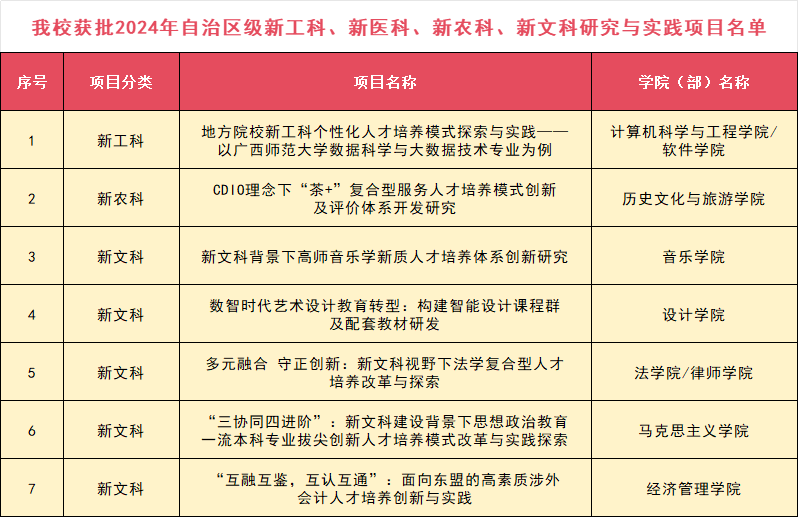 我校获批2024年自治区级新工科、新医科、新农科、新文科研究与实践项目名单

| 序号 | 项目分类 | 项目名称 | 学院（部）名称 |
|---|---|---|---|
| 1 | 新工科 | 地方院校新工科个性化人才培养模式探索与实践——以广西师范大学数据科学与大数据技术专业为例 | 计算机科学与工程学院/软件学院 |
| 2 | 新农科 | CDIO理念下“茶+”复合型服务人才培养模式创新及评价体系开发研究 | 历史文化与旅游学院 |
| 3 | 新文科 | 新文科背景下高师音乐学新质人才培养体系创新研究 | 音乐学院 |
| 4 | 新文科 | 数智时代艺术设计教育转型：构建智能设计课程群及配套教材研发 | 设计学院 |
| 5 | 新文科 | 多元融合 守正创新：新文科视野下法学复合型人才培养改革与探索 | 法学院/律师学院 |
| 6 | 新文科 | “三协同四进阶”：新文科建设背景下思想政治教育一流本科专业拔尖创新人才培养模式改革与实践探索 | 马克思主义学院 |
| 7 | 新文科 | “互融互鉴，互认互通”：面向东盟的高素质涉外会计人才培养创新与实践 | 经济管理学院 |